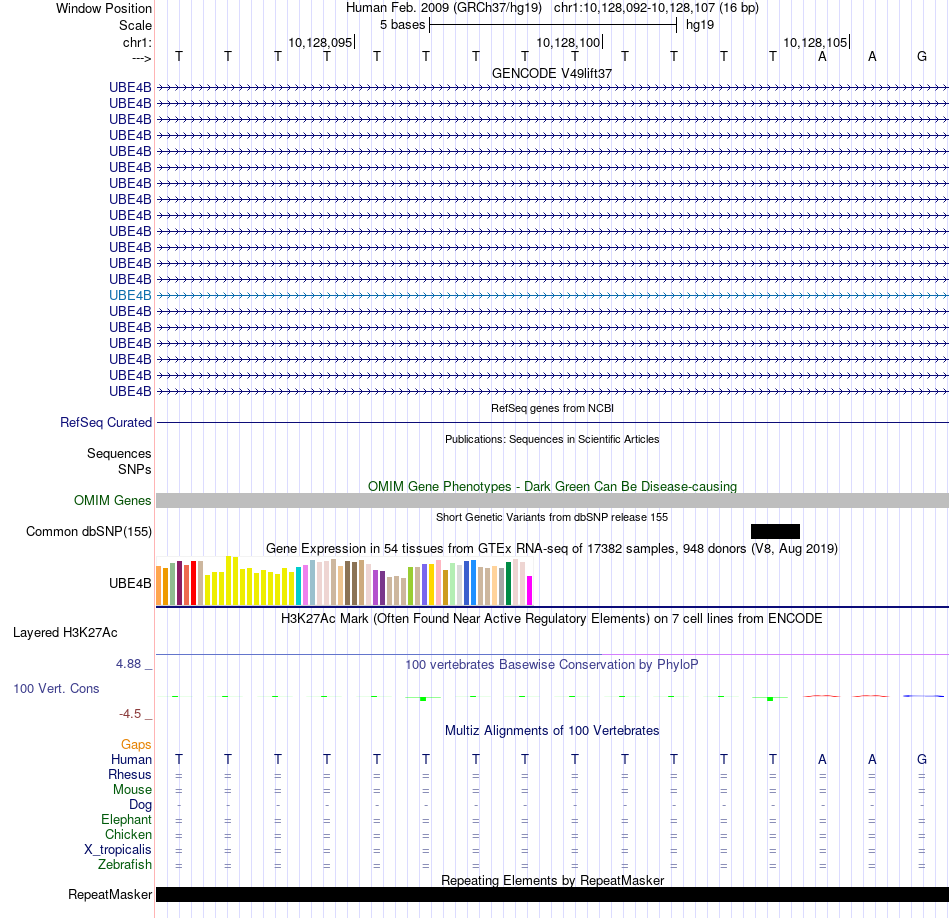 Window Position Human Feb. 2009 (GRCh37/hg19) chr1:10,128,092-10,128,107 (16 bp)
Scale 5 bases hg19
chr1: 10,128,095 10,128,100 10,128,105
---> T T T T T T T T T T T T T A A G

GENCODE V49lift37
UBE4B
UBE4B
UBE4B
UBE4B
UBE4B
UBE4B
UBE4B
UBE4B
UBE4B
UBE4B
UBE4B
UBE4B
UBE4B
UBE4B
UBE4B
UBE4B
UBE4B
UBE4B
UBE4B
UBE4B

RefSeq genes from NCBI
RefSeq Curated

Publications: Sequences in Scientific Articles
Sequences
SNPs

OMIM Gene Phenotypes - Dark Green Can Be Disease-causing
OMIM Genes

Short Genetic Variants from dbSNP release 155
Common dbSNP(155)

Gene Expression in 54 tissues from GTEx RNA-seq of 17382 samples, 948 donors (V8, Aug 2019)
UBE4B

H3K27Ac Mark (Often Found Near Active Regulatory Elements) on 7 cell lines from ENCODE
Layered H3K27Ac

4.88 _
100 vertebrates Basewise Conservation by PhyloP
100 Vert. Cons
-4.5 _

Multiz Alignments of 100 Vertebrates
Gaps
Human T T T T T T T T T T T T T A A G
Rhesus = = = = = = = = = = = = = = = =
Mouse = = = = = = = = = = = = = = = =
Dog - - - - - - - - - - - - - - - -
Elephant = = = = = = = = = = = = = = = =
Chicken = = = = = = = = = = = = = = = =
X_tropicalis = = = = = = = = = = = = = = = =
Zebrafish = = = = = = = = = = = = = = = =

Repeating Elements by RepeatMasker
RepeatMasker